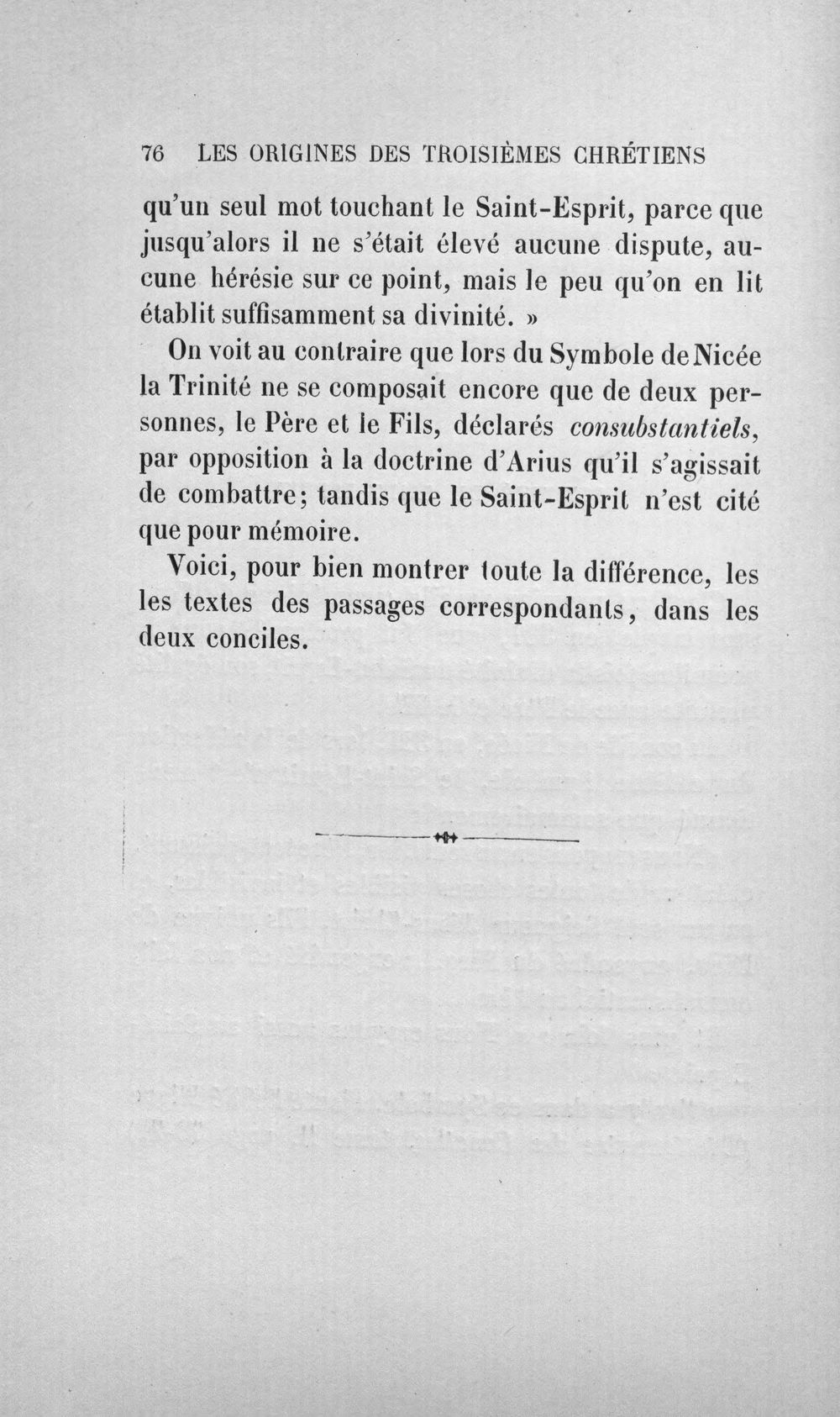 76 LES ORIGINES DES TROISIÈMES CHRÉTIENS

qu'un seul mot touchant le Saint-Esprit, parce que jusqu'alors il ne s'était élevé aucune dispute, aucune hérésie sur ce point, mais le peu qu'on en lit établit suffisamment sa divinité. »

On voit au contraire que lors du Symbole de Nicée la Trinité ne se composait encore que de deux personnes, le Père et le Fils, déclarés consubstantiels, par opposition à la doctrine d'Arius qu'il s'agissait de combattre; tandis que le Saint-Esprit n'est cité que pour mémoire.

Voici, pour bien montrer toute la différence, les les textes des passages correspondants, dans les deux conciles.